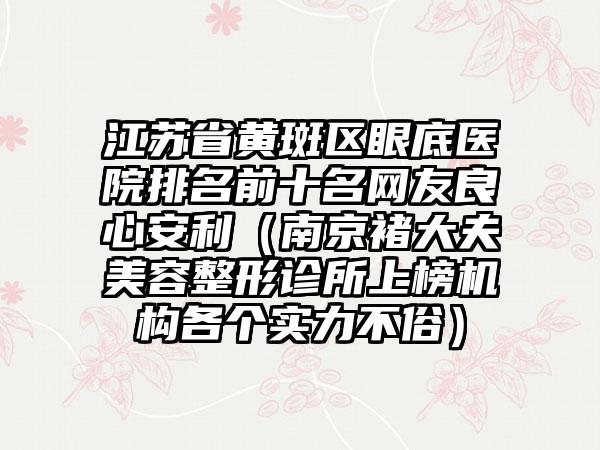 江苏省黄斑区眼底医院排名前十名网友良心安利（南京褚大夫美容整形诊所上榜机构各个实力不俗）